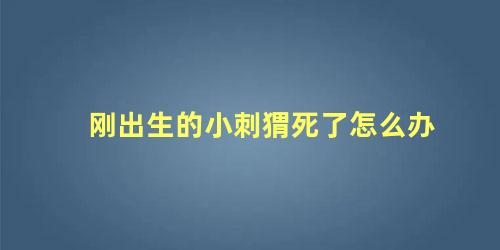 刚出生的小刺猬死了怎么办